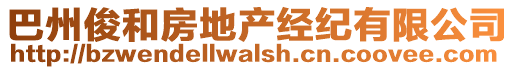 巴州俊和房地产经纪有限公司
http://bzwendellwalsh.cn.coovee.com